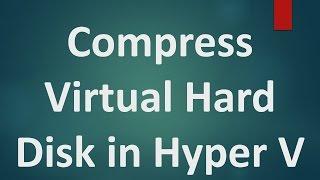 Compress Virtual Hard Disk in Hyper V